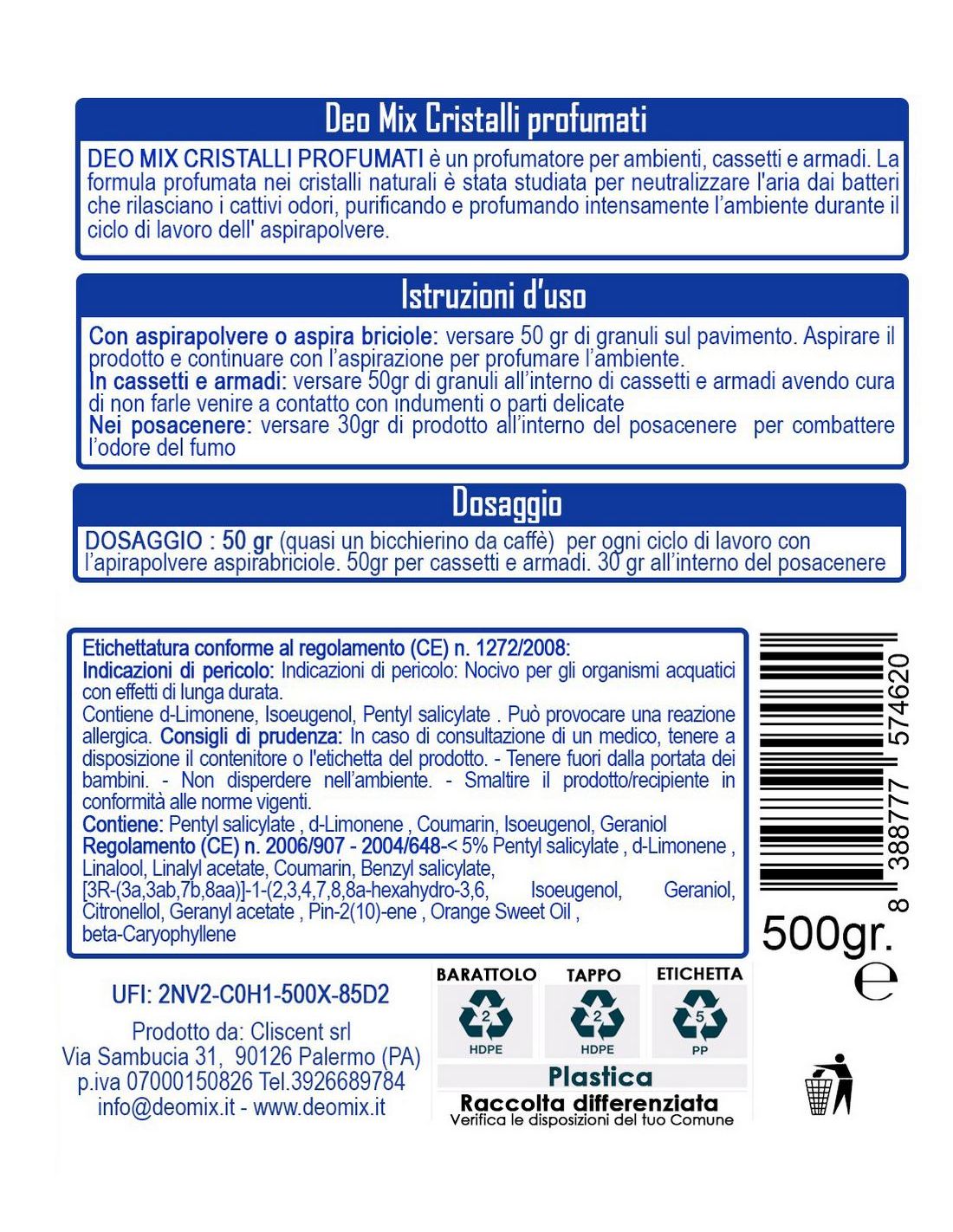 Deo Mix Cristalli profumati

DEO MIX CRISTALLI PROFUMATI è un profumatore per ambienti, cassetti e armadi. La formula profumata nei cristalli naturali è stata studiata per neutralizzare l'aria dai batteri che rilasciano i cattivi odori, purificando e profumando intensamente l'ambiente durante il ciclo di lavoro dell' aspirapolvere.

Istruzioni d'uso

Con aspirapolvere o aspira briciole: versare 50 gr di granuli sul pavimento. Aspirare il prodotto e continuare con l'aspirazione per profumare l'ambiente.
In cassetti e armadi: versare 50gr di granuli all'interno di cassetti e armadi avendo cura di non farle venire a contatto con indumenti o parti delicate
Nei posacenere: versare 30gr di prodotto all'interno del posacenere per combattere l'odore del fumo

Dosaggio

DOSAGGIO : 50 gr (quasi un bicchierino da caffè) per ogni ciclo di lavoro con l'apirapolvere aspirabriciole. 50gr per cassetti e armadi. 30 gr all'interno del posacenere

Etichettatura conforme al regolamento (CE) n. 1272/2008:
Indicazioni di pericolo: Indicazioni di pericolo: Nocivo per gli organismi acquatici con effetti di lunga durata.
Contiene d-Limonene, Isoeugenol, Pentyl salicylate . Può provocare una reazione allergica. Consigli di prudenza: In caso di consultazione di un medico, tenere a disposizione il contenitore o l'etichetta del prodotto. - Tenere fuori dalla portata dei bambini. - Non disperdere nell'ambiente. - Smaltire il prodotto/recipiente in conformità alle norme vigenti.
Contiene: Pentyl salicylate , d-Limonene , Coumarin, Isoeugenol, Geraniol
Regolamento (CE) n. 2006/907 - 2004/648-< 5% Pentyl salicylate , d-Limonene , Linalool, Linalyl acetate, Coumarin, Benzyl salicylate, [3R-(3a,3ab,7b,8aa)]-1-(2,3,4,7,8,8a-hexahydro-3,6, Isoeugenol, Geraniol, Citronellol, Geranyl acetate , Pin-2(10)-ene , Orange Sweet Oil , beta-Caryophyllene

8 388777 574620

500gr. e

UFI: 2NV2-C0H1-500X-85D2

Prodotto da: Cliscent srl
Via Sambucia 31, 90126 Palermo (PA)
p.iva 07000150826 Tel.3926689784
info@deomix.it - www.deomix.it

BARATTOLO 2 HDPE
TAPPO 2 HDPE
ETICHETTA 5 PP
Plastica
Raccolta differenziata
Verifica le disposizioni del tuo Comune